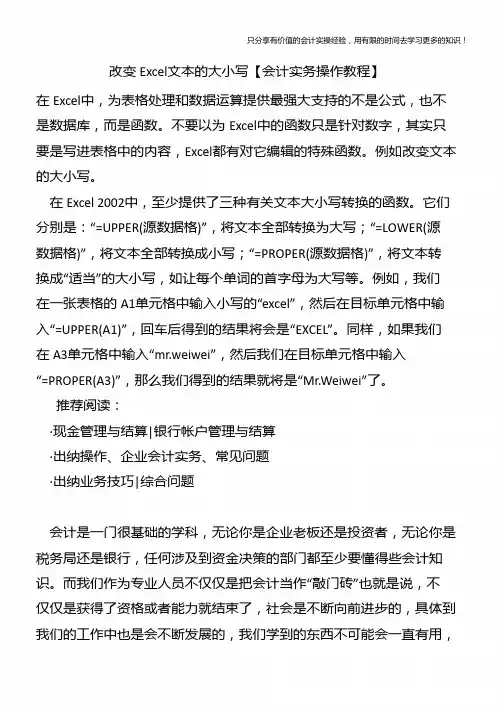 只分享有价值的会计实操经验，用有限的时间去学习更多的知识！

改变 Excel文本的大小写【会计实务操作教程】

在 Excel中，为表格处理和数据运算提供最强大支持的不是公式，也不是数据库，而是函数。不要以为 Excel中的函数只是针对数字，其实只要是写进表格中的内容，Excel都有对它编辑的特殊函数。例如改变文本的大小写。

在 Excel 2002中，至少提供了三种有关文本大小写转换的函数。它们分别是：“=UPPER(源数据格)”，将文本全部转换为大写；“=LOWER(源数据格)”，将文本全部转换成小写；“=PROPER(源数据格)”，将文本转换成“适当”的大小写，如让每个单词的首字母为大写等。例如，我们在一张表格的 A1单元格中输入小写的“excel”，然后在目标单元格中输入“=UPPER(A1)”，回车后得到的结果将会是“EXCEL”。同样，如果我们在 A3单元格中输入“mr.weiwei”，然后我们在目标单元格中输入“=PROPER(A3)”，那么我们得到的结果就将是“Mr.Weiwei”了。

推荐阅读：

·现金管理与结算|银行帐户管理与结算

·出纳操作、企业会计实务、常见问题

·出纳业务技巧|综合问题

会计是一门很基础的学科，无论你是企业老板还是投资者，无论你是税务局还是银行，任何涉及到资金决策的部门都至少要懂得些会计知识。而我们作为专业人员不仅仅是把会计当作“敲门砖”也就是说，不仅仅是获得了资格或者能力就结束了，社会是不断向前进步的，具体到我们的工作中也是会不断发展的，我们学到的东西不可能会一直有用，